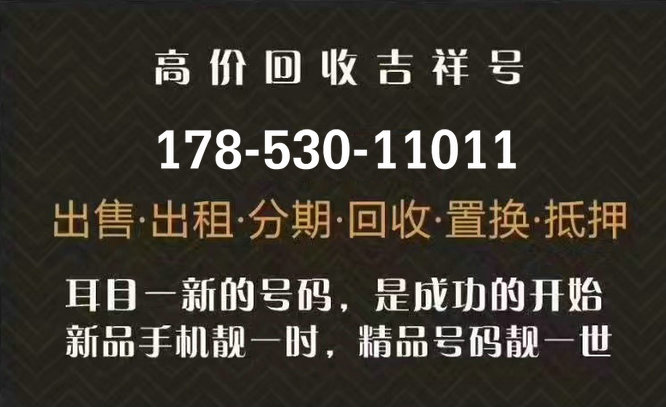 高价回收吉祥号

178-530-11011

出售·出租·分期·回收·置换·抵押

耳目一新的号码，是成功的开始
新品手机靓一时，精品号码靓一世